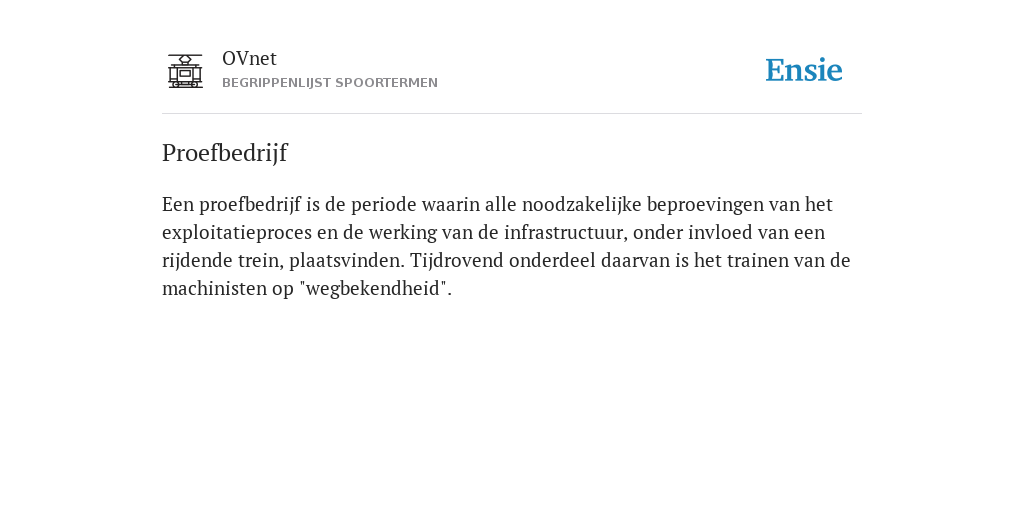 OVnet
BEGRIPPENLIJST SPOORTERMEN

Ensie

Proefbedrijf

Een proefbedrijf is de periode waarin alle noodzakelijke beproevingen van het exploitatieproces en de werking van de infrastructuur, onder invloed van een rijdende trein, plaatsvinden. Tijdrovend onderdeel daarvan is het trainen van de machinisten op "wegbekendheid".